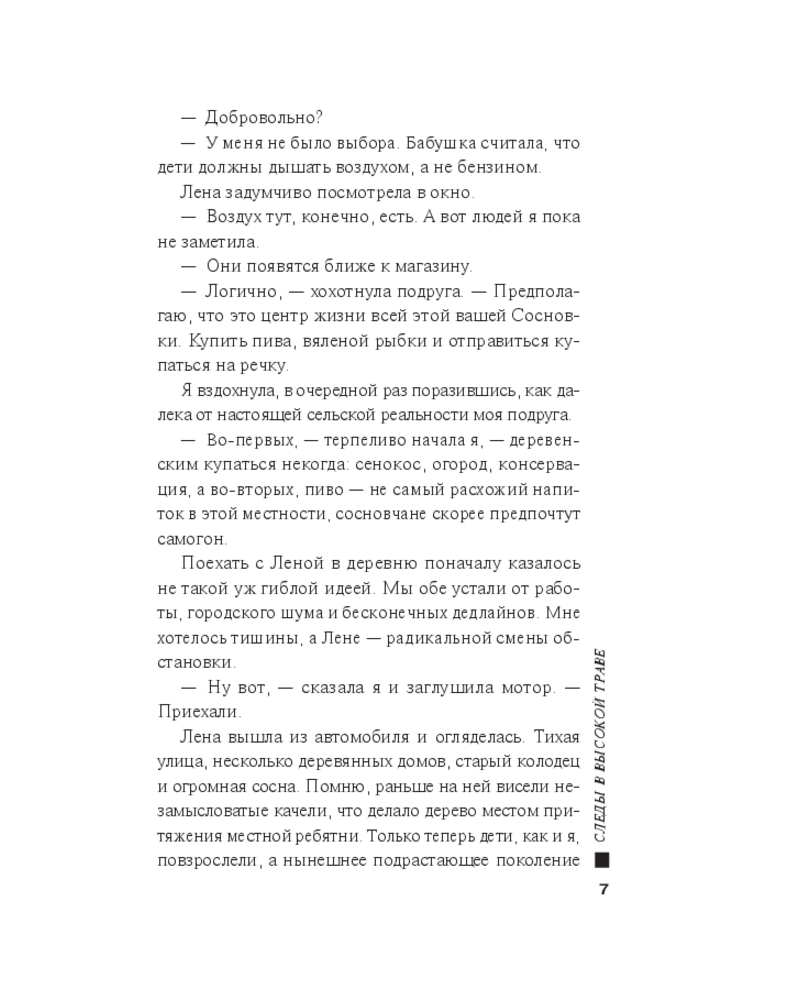 — Добровольно?

— У меня не было выбора. Бабушка считала, что дети должны дышать воздухом, а не бензином.

Лена задумчиво посмотрела в окно.

— Воздух тут, конечно, есть. А вот людей я пока не заметила.

— Они появятся ближе к магазину.

— Логично, — хохотнула подруга. — Предполагаю, что это центр жизни всей этой вашей Сосновки. Купить пива, вяленой рыбки и отправиться купаться на речку.

Я вздохнула, в очередной раз поразившись, как далека от настоящей сельской реальности моя подруга.

— Во-первых, — терпеливо начала я, — деревенским купаться некогда: сенокос, огород, консервация, а во-вторых, пиво — не самый расхожий напиток в этой местности, сосновчане скорее предпочтут самогон.

Поехать с Леной в деревню поначалу казалось не такой уж гиблой идеей. Мы обе устали от работы, городского шума и бесконечных дедлайнов. Мне хотелось тишины, а Лене — радикальной смены обстановки.

— Ну вот, — сказала я и заглушила мотор. — Приехали.

Лена вышла из автомобиля и огляделась. Тихая улица, несколько деревянных домов, старый колодец и огромная сосна. Помню, раньше на ней висели незамысловатые качели, что делало дерево местом притяжения местной ребятни. Только теперь дети, как и я, повзрослели, а нынешнее подрастающее поколение

СЛЕДЫ В ВЫСОКОЙ ТРАВЕ

7